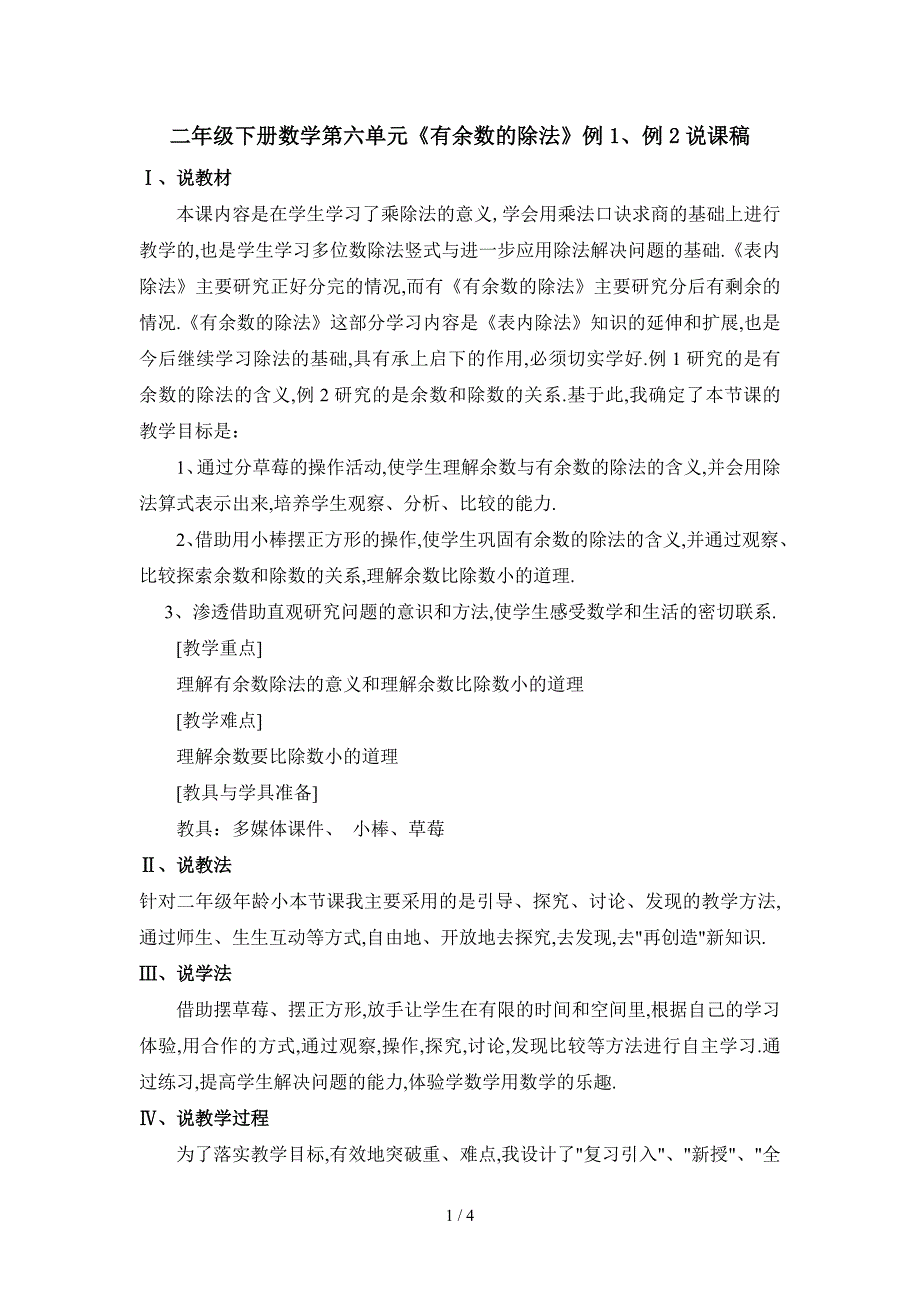 二年级下册数学第六单元《有余数的除法》例 1、例 2 说课稿

Ⅰ、说教材

本课内容是在学生学习了乘除法的意义,学会用乘法口诀求商的基础上进行教学的,也是学生学习多位数除法竖式与进一步应用除法解决问题的基础.《表内除法》主要研究正好分完的情况,而有《有余数的除法》主要研究分后有剩余的情况.《有余数的除法》这部分学习内容是《表内除法》知识的延伸和扩展,也是今后继续学习除法的基础,具有承上启下的作用,必须切实学好.例 1 研究的是有余数的除法的含义,例 2 研究的是余数和除数的关系.基于此,我确定了本节课的教学目标是:

1、通过分草莓的操作活动,使学生理解余数与有余数的除法的含义,并会用除法算式表示出来,培养学生观察、分析、比较的能力.

2、借助用小棒摆正方形的操作,使学生巩固有余数的除法的含义,并通过观察、比较探索余数和除数的关系,理解余数比除数小的道理.

3、渗透借助直观研究问题的意识和方法,使学生感受数学和生活的密切联系.

[教学重点]

理解有余数除法的意义和理解余数比除数小的道理

[教学难点]

理解余数要比除数小的道理

[教具与学具准备]

教具：多媒体课件、 小棒、草莓

Ⅱ、说教法

针对二年级年龄小本节课我主要采用的是引导、探究、讨论、发现的教学方法,通过师生、生生互动等方式,自由地、开放地去探究,去发现,去"再创造"新知识.

Ⅲ、说学法

借助摆草莓、摆正方形,放手让学生在有限的时间和空间里,根据自己的学习体验,用合作的方式,通过观察,操作,探究,讨论,发现比较等方法进行自主学习.通过练习,提高学生解决问题的能力,体验学数学用数学的乐趣.

Ⅳ、说教学过程

为了落实教学目标,有效地突破重、难点,我设计了"复习引入"、"新授"、"全

1 / 4